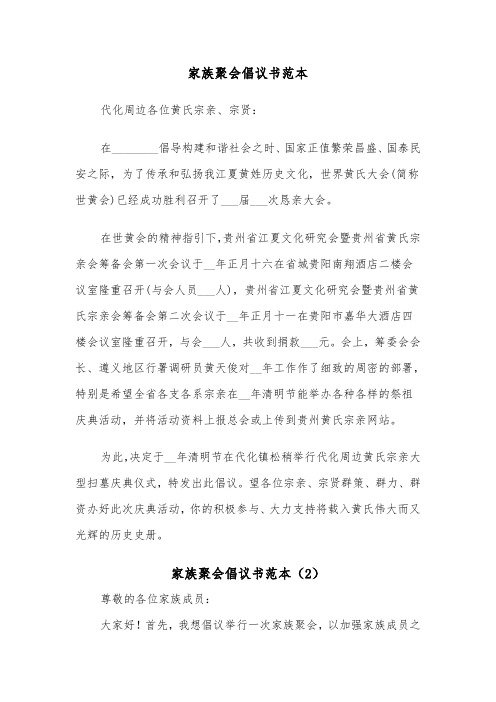 家族聚会倡议书范本

代化周边各位黄氏宗亲、宗贤：

在________倡导构建和谐社会之时、国家正值繁荣昌盛、国泰民安之际，为了传承和弘扬我江夏黄姓历史文化，世界黄氏大会(简称世黄会)已经成功胜利召开了___届___次恳亲大会。

在世黄会的精神指引下，贵州省江夏文化研究会暨贵州省黄氏宗亲会筹备会第一次会议于__年正月十六在省城贵阳南翔酒店二楼会议室隆重召开(与会人员___人)，贵州省江夏文化研究会暨贵州省黄氏宗亲会筹备会第二次会议于__年正月十一在贵阳市嘉华大酒店四楼会议室隆重召开，与会___人，共收到捐款___元。会上，筹委会会长、遵义地区行署调研员黄天俊对__年工作作了细致的周密的部署，特别是希望全省各支各系宗亲在__年清明节能举办各种各样的祭祖庆典活动，并将活动资料上报总会或上传到贵州黄氏宗亲网站。

为此，决定于__年清明节在代化镇松稍举行代化周边黄氏宗亲大型扫墓庆典仪式，特发出此倡议。望各位宗亲、宗贤群策、群力、群资办好此次庆典活动，你的积极参与、大力支持将载入黄氏伟大而又光辉的历史史册。

家族聚会倡议书范本（2）

尊敬的各位家族成员：

大家好！首先，我想倡议举行一次家族聚会，以加强家族成员之